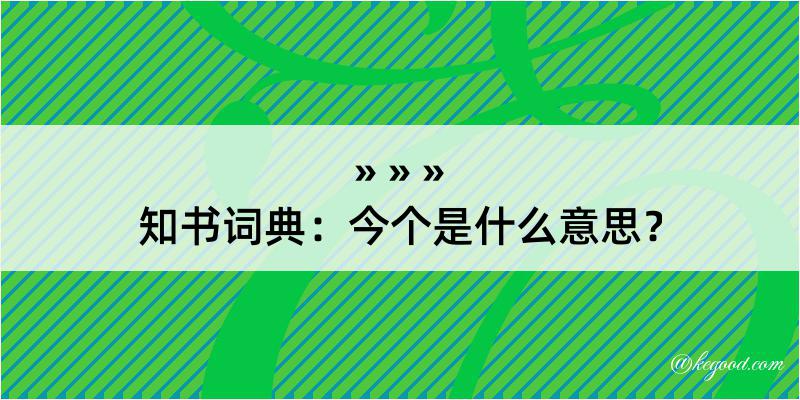 » » »
知书词典：今个是什么意思？

@kegood.com